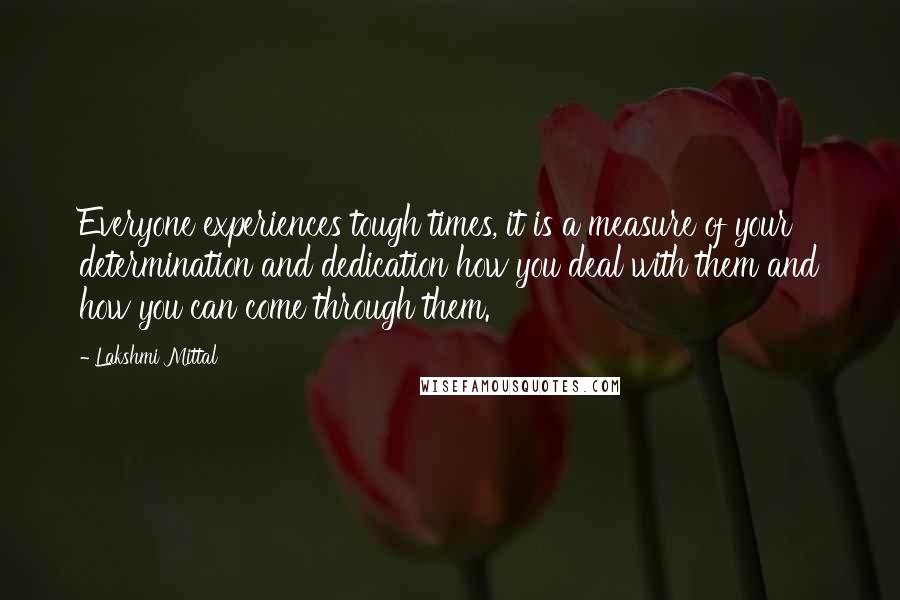 Everyone experiences tough times, it is a measure of your determination and dedication how you deal with them and how you can come through them.

- Lakshmi Mittal

WISEFAMOUSQUOTES.COM